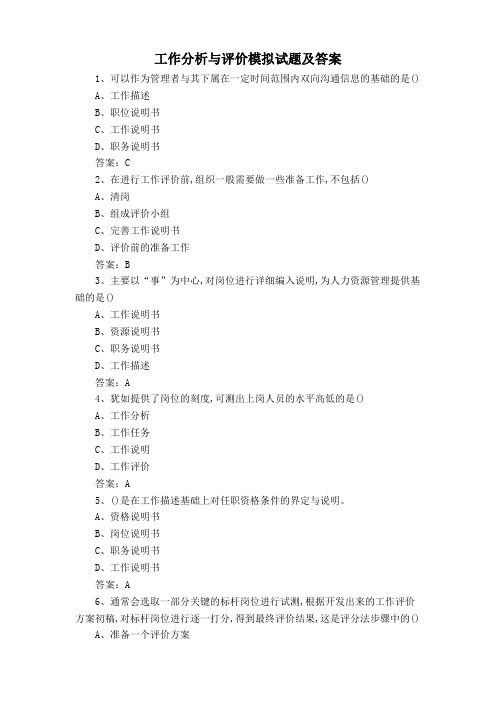 工作分析与评价模拟试题及答案

1、可以作为管理者与其下属在一定时间范围内双向沟通信息的基础的是()

A、工作描述

B、职位说明书

C、工作说明书

D、职务说明书

答案：C

2、在进行工作评价前，组织一般需要做一些准备工作，不包括()

A、清岗

B、组成评价小组

C、完善工作说明书

D、评价前的准备工作

答案：B

3、主要以“事”为中心，对岗位进行详细编入说明，为人力资源管理提供基础的是()

A、工作说明书

B、资源说明书

C、职务说明书

D、工作描述

答案：A

4、犹如提供了岗位的刻度，可测出上岗人员的水平高低的是()

A、工作分析

B、工作任务

C、工作说明

D、工作评价

答案：A

5、()是在工作描述基础上对任职资格条件的界定与说明。

A、资格说明书

B、岗位说明书

C、职务说明书

D、工作说明书

答案：A

6、通常会选取一部分关键的标杆岗位进行试测，根据开发出来的工作评价方案初稿，对标杆岗位进行逐一打分，得到最终评价结果，这是评分法步骤中的()

A、准备一个评价方案